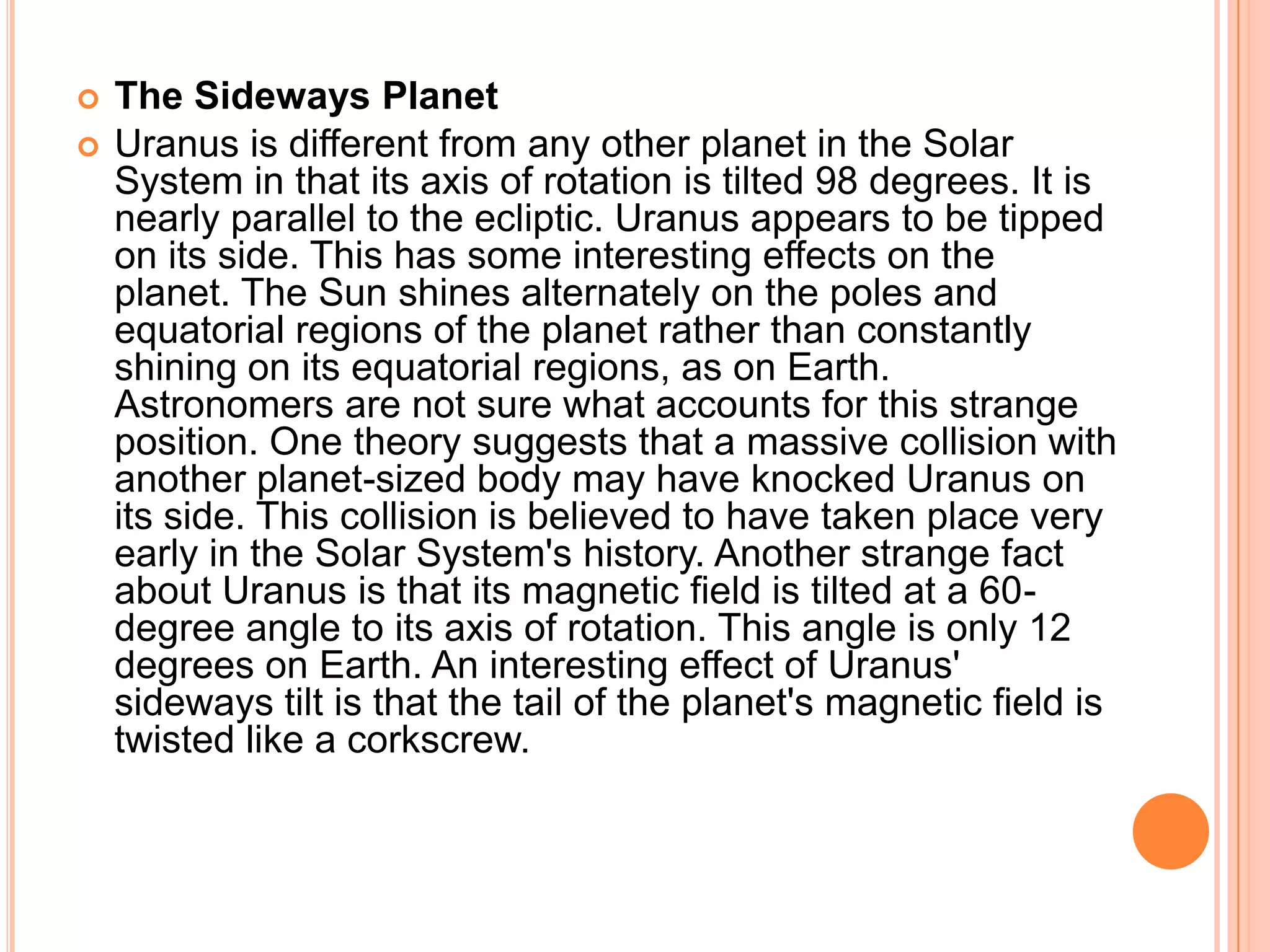 The Sideways Planet

Uranus is different from any other planet in the Solar System in that its axis of rotation is tilted 98 degrees. It is nearly parallel to the ecliptic. Uranus appears to be tipped on its side. This has some interesting effects on the planet. The Sun shines alternately on the poles and equatorial regions of the planet rather than constantly shining on its equatorial regions, as on Earth. Astronomers are not sure what accounts for this strange position. One theory suggests that a massive collision with another planet-sized body may have knocked Uranus on its side. This collision is believed to have taken place very early in the Solar System's history. Another strange fact about Uranus is that its magnetic field is tilted at a 60-degree angle to its axis of rotation. This angle is only 12 degrees on Earth. An interesting effect of Uranus' sideways tilt is that the tail of the planet's magnetic field is twisted like a corkscrew.